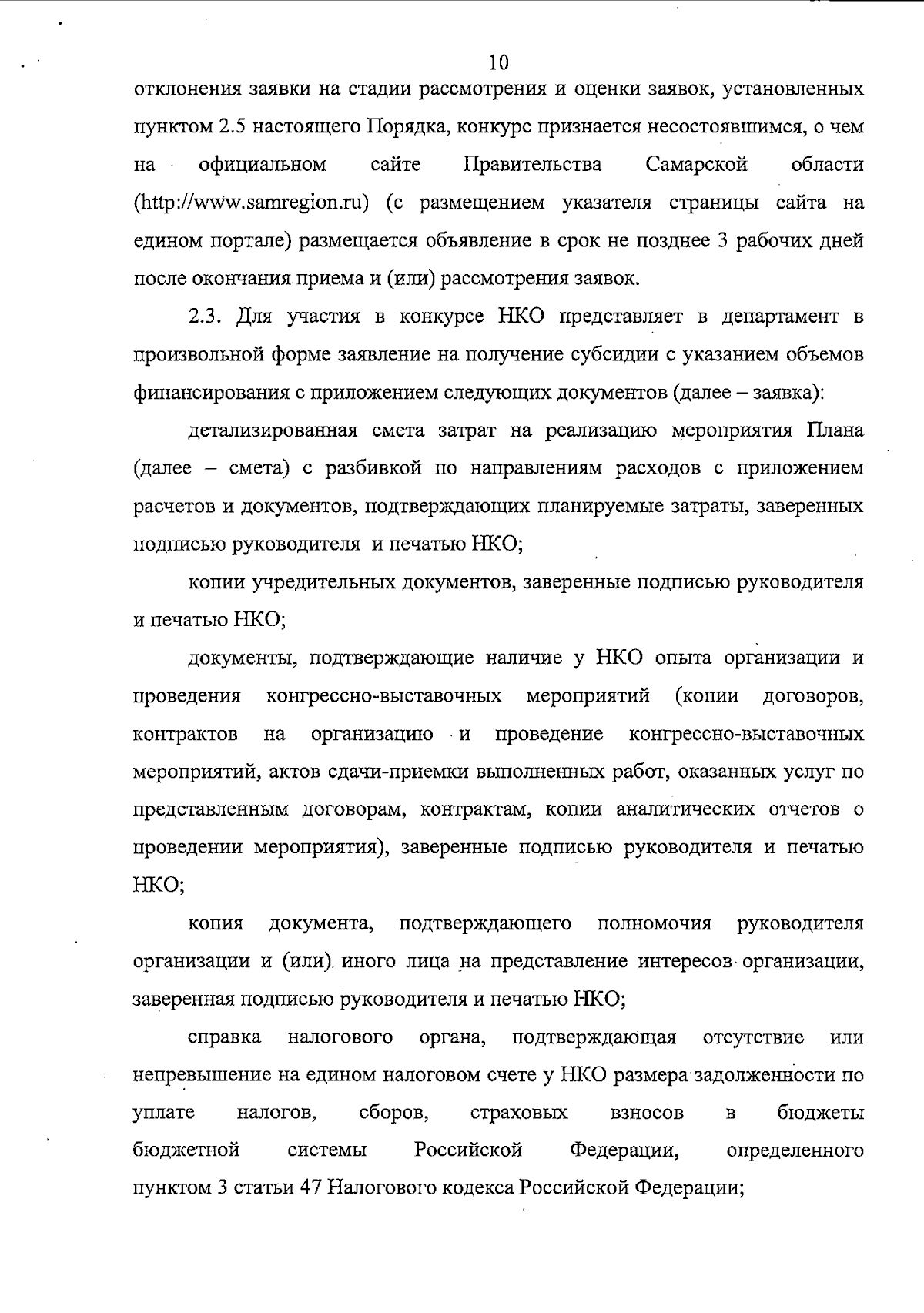 10

отклонения заявки на стадии рассмотрения и оценки заявок, установленных пунктом 2.5 настоящего Порядка, конкурс признается несостоявшимся, о чем на официальном сайте Правительства Самарской области (http://www.samregion.ru) (с размещением указателя страницы сайта на едином портале) размещается объявление в срок не позднее 3 рабочих дней после окончания приема и (или) рассмотрения заявок.

2.3. Для участия в конкурсе НКО представляет в департамент в произвольной форме заявление на получение субсидии с указанием объемов финансирования с приложением следующих документов (далее – заявка):

детализированная смета затрат на реализацию мероприятия Плана (далее – смета) с разбивкой по направлениям расходов с приложением расчетов и документов, подтверждающих планируемые затраты, заверенных подписью руководителя и печатью НКО;

копии учредительных документов, заверенные подписью руководителя и печатью НКО;

документы, подтверждающие наличие у НКО опыта организации и проведения конгрессно-выставочных мероприятий (копии договоров, контрактов на организацию и проведение конгрессно-выставочных мероприятий, актов сдачи-приемки выполненных работ, оказанных услуг по представленным договорам, контрактам, копии аналитических отчетов о проведении мероприятия), заверенные подписью руководителя и печатью НКО;

копия документа, подтверждающего полномочия руководителя организации и (или) иного лица на представление интересов организации, заверенная подписью руководителя и печатью НКО;

справка налогового органа, подтверждающая отсутствие или непревышение на едином налоговом счете у НКО размера задолженности по уплате налогов, сборов, страховых взносов в бюджеты бюджетной системы Российской Федерации, определенного пунктом 3 статьи 47 Налогового кодекса Российской Федерации;